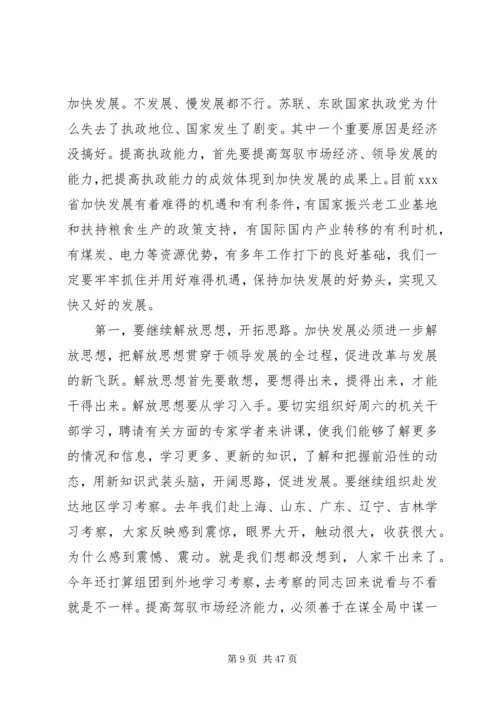 加快发展。不发展、慢发展都不行。苏联、东欧国家执政党为什么失去了执政地位、国家发生了剧变。其中一个重要原因是经济没搞好。提高执政能力，首先要提高驾驭市场经济、领导发展的能力，把提高执政能力的成效体现到加快发展的成果上。目前xxx省加快发展有着难得的机遇和有利条件，有国家振兴老工业基地和扶持粮食生产的政策支持，有国际国内产业转移的有利时机，有煤炭、电力等资源优势，有多年工作打下的良好基础，我们一定要牢牢抓住并用好难得机遇，保持加快发展的好势头，实现又快又好的发展。

第一，要继续解放思想，开拓思路。加快发展必须进一步解放思想，把解放思想贯穿于领导发展的全过程，促进改革与发展的新飞跃。解放思想首先要敢想，要想得出来，提得出来，才能干得出来。解放思想要从学习入手。要切实组织好周六的机关干部学习，聘请有关方面的专家学者来讲课，使我们能够了解更多的情况和信息，学习更多、更新的知识，了解和把握前沿性的动态，用新知识武装头脑，开阔思路，促进发展。要继续组织赴发达地区学习考察。去年我们赴上海、山东、广东、辽宁、吉林学习考察，大家反映感到震惊，眼界大开，触动很大，收获很大。为什么感到震憾、震动。就是我们想都没想到，人家干出来了。今年还打算组团到外地学习考察，去考察的同志回来说看与不看就是不一样。提高驾驭市场经济能力，必须善于在谋全局中谋一

第 9 页 共 47 页